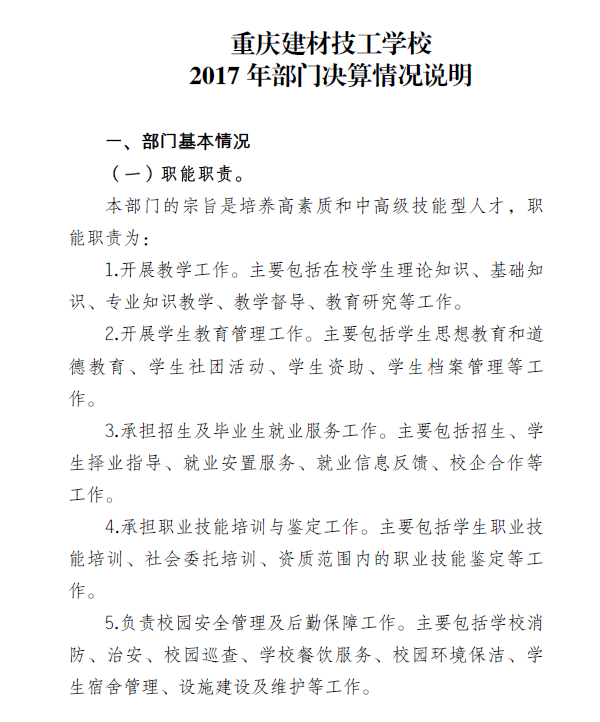 重庆建材技工学校
2017 年部门决算情况说明

一、部门基本情况

（一）职能职责。

本部门的宗旨是培养高素质和中高级技能型人才，职能职责为：

1.开展教学工作。主要包括在校学生理论知识、基础知识、专业知识教学、教学督导、教育研究等工作。

2.开展学生教育管理工作。主要包括学生思想教育和道德教育、学生社团活动、学生资助、学生档案管理等工作。

3.承担招生及毕业生就业服务工作。主要包括招生、学生择业指导、就业安置服务、就业信息反馈、校企合作等工作。

4.承担职业技能培训与鉴定工作。主要包括学生职业技能培训、社会委托培训、资质范围内的职业技能鉴定等工作。

5.负责校园安全管理及后勤保障工作。主要包括学校消防、治安、校园巡查、学校餐饮服务、校园环境保洁、学生宿舍管理、设施建设及维护等工作。